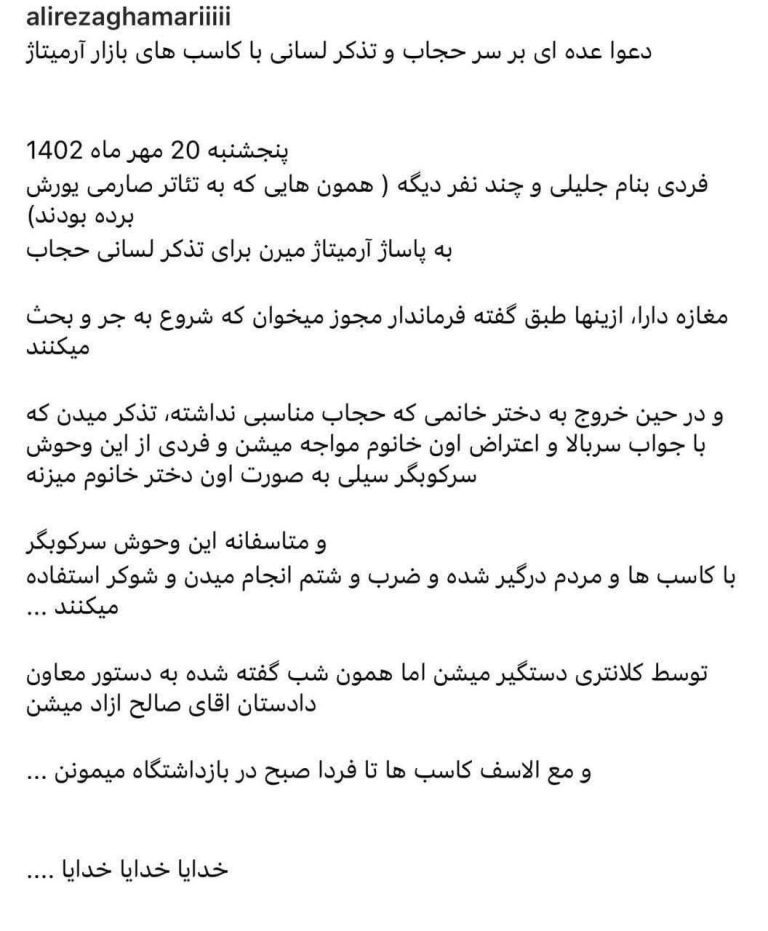 alirezaghamariiiii
دعوا عده ای بر سر حجاب و تذکر لسانی با کاسب های بازار آرمیتاژ

پنجشنبه 20 مهر ماه 1402
فردی بنام جلیلی و چند نفر دیگه ( همون هایی که به تئاتر صارمی یورش برده بودند)
به پاساژ آرمیتاژ میرن برای تذکر لسانی حجاب

مغازه دارا، ازینها طبق گفته فرماندار مجوز میخوان که شروع به جر و بحث میکنند

و در حین خروج به دختر خانمی که حجاب مناسبی نداشته، تذکر میدن که با جواب سربالا و اعتراض اون خانوم مواجه میشن و فردی از این وحوش سرکوبگر سیلی به صورت اون دختر خانوم میزنه

و متاسفانه این وحوش سرکوبگر
با کاسب ها و مردم درگیر شده و ضرب و شتم انجام میدن و شوکر استفاده میکنند ...

توسط کلانتری دستگیر میشن اما همون شب گفته شده به دستور معاون دادستان اقای صالح ازاد میشن

و مع الاسف کاسب ها تا فردا صبح در بازداشتگاه میمونن ...

خدایا خدایا خدایا ....